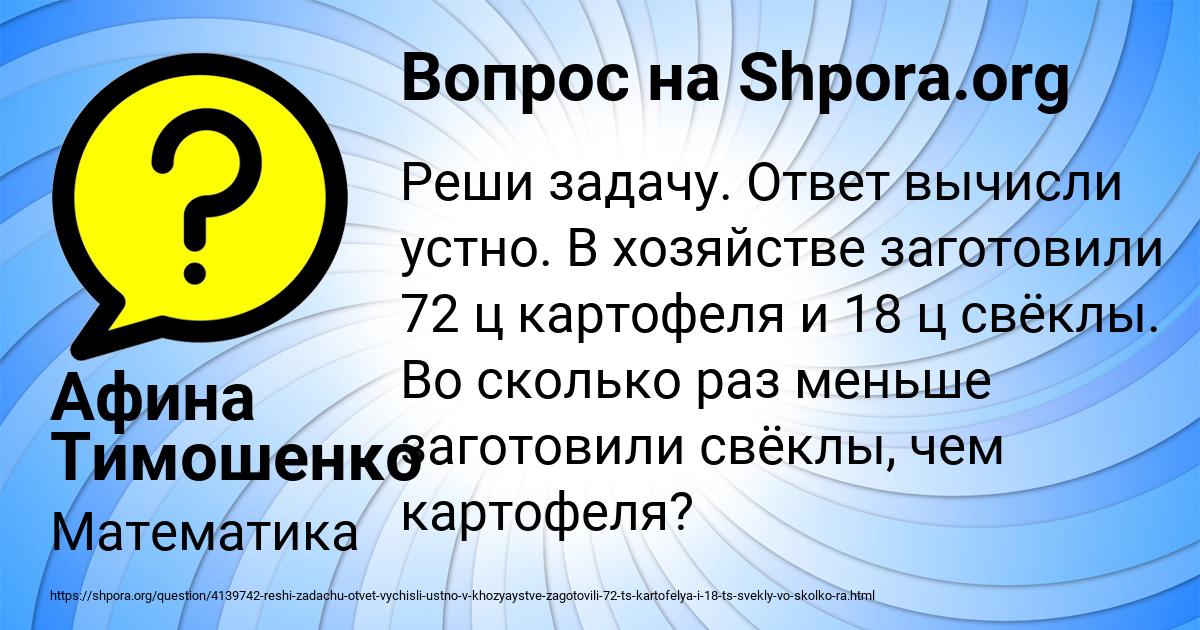 Вопрос на Shpora.org

Реши задачу. Ответ вычисли устно. В хозяйстве заготовили 72 ц картофеля и 18 ц свёклы. Во сколько раз меньше заготовили свёклы, чем картофеля?

Афина Тимошенко

Математика

https://shpora.org/question/4139742-reshi-zadachu-otvet-vychisli-ustno-v-khozyaystve-zagotovili-72-ts-kartofelya-i-18-ts-svekly-vo-skolko-ra.html